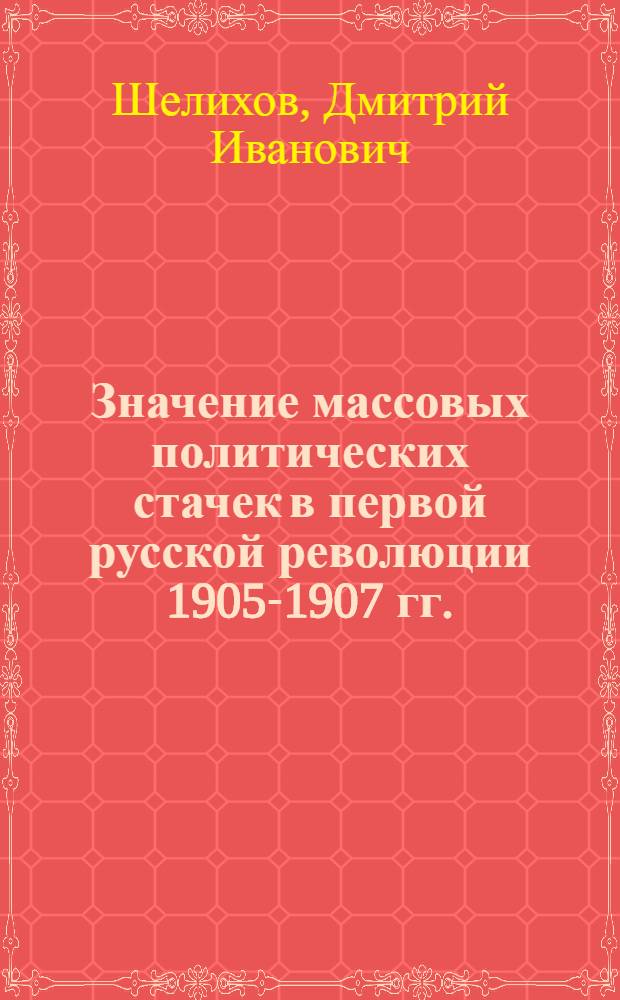 Шелихов, Дмитрий Иванович

Значение массовых политических стачек в первой русской революции 1905-1907 гг.